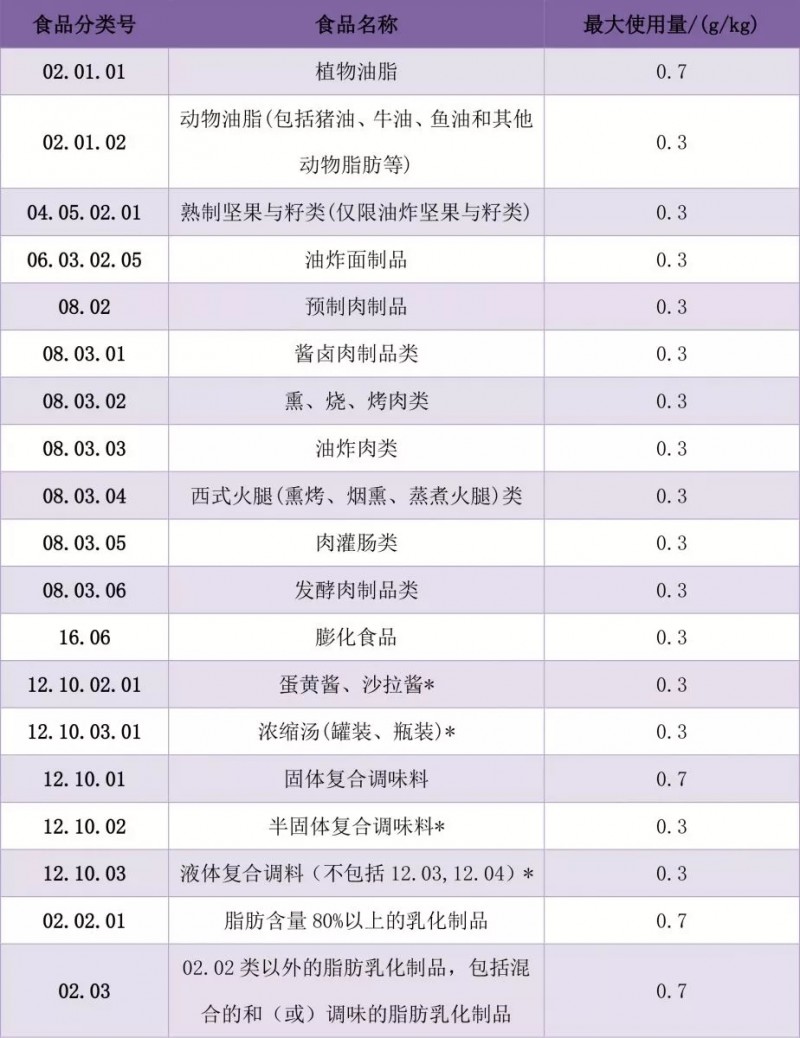 | 食品分类号 | 食品名称 | 最大使用量/(g/kg) |
|---|---|---|
| 02.01.01 | 植物油脂 | 0.7 |
| 02.01.02 | 动物油脂(包括猪油、牛油、鱼油和其他动物脂肪等) | 0.3 |
| 04.05.02.01 | 熟制坚果与籽类(仅限油炸坚果与籽类) | 0.3 |
| 06.03.02.05 | 油炸面制品 | 0.3 |
| 08.02 | 预制肉制品 | 0.3 |
| 08.03.01 | 酱卤肉制品类 | 0.3 |
| 08.03.02 | 熏、烧、烤肉类 | 0.3 |
| 08.03.03 | 油炸肉类 | 0.3 |
| 08.03.04 | 西式火腿(熏烤、烟熏、蒸煮火腿)类 | 0.3 |
| 08.03.05 | 肉灌肠类 | 0.3 |
| 08.03.06 | 发酵肉制品类 | 0.3 |
| 16.06 | 膨化食品 | 0.3 |
| 12.10.02.01 | 蛋黄酱、沙拉酱* | 0.3 |
| 12.10.03.01 | 浓缩汤(罐装、瓶装)* | 0.3 |
| 12.10.01 | 固体复合调味料 | 0.7 |
| 12.10.02 | 半固体复合调味料* | 0.3 |
| 12.10.03 | 液体复合调料（不包括 12.03,12.04）* | 0.3 |
| 02.02.01 | 脂肪含量 80%以上的乳化制品 | 0.7 |
| 02.03 | 02.02 类以外的脂肪乳化制品，包括混合的和（或）调味的脂肪乳化制品 | 0.7 |